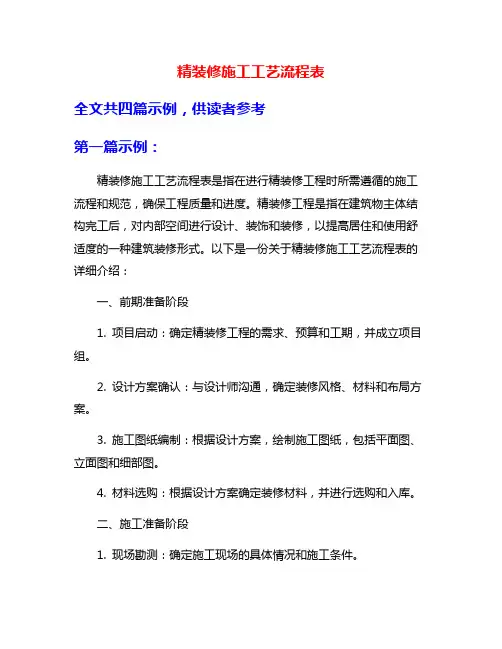 精装修施工工艺流程表

全文共四篇示例，供读者参考

第一篇示例：

精装修施工工艺流程表是指在进行精装修工程时所需遵循的施工流程和规范，确保工程质量和进度。精装修工程是指在建筑物主体结构完工后，对内部空间进行设计、装饰和装修，以提高居住和使用舒适度的一种建筑装修形式。以下是一份关于精装修施工工艺流程表的详细介绍：

一、前期准备阶段

1. 项目启动：确定精装修工程的需求、预算和工期，并成立项目组。

2. 设计方案确认：与设计师沟通，确定装修风格、材料和布局方案。

3. 施工图纸编制：根据设计方案，绘制施工图纸，包括平面图、立面图和细部图。

4. 材料选购：根据设计方案确定装修材料，并进行选购和入库。

二、施工准备阶段

1. 现场勘测：确定施工现场的具体情况和施工条件。